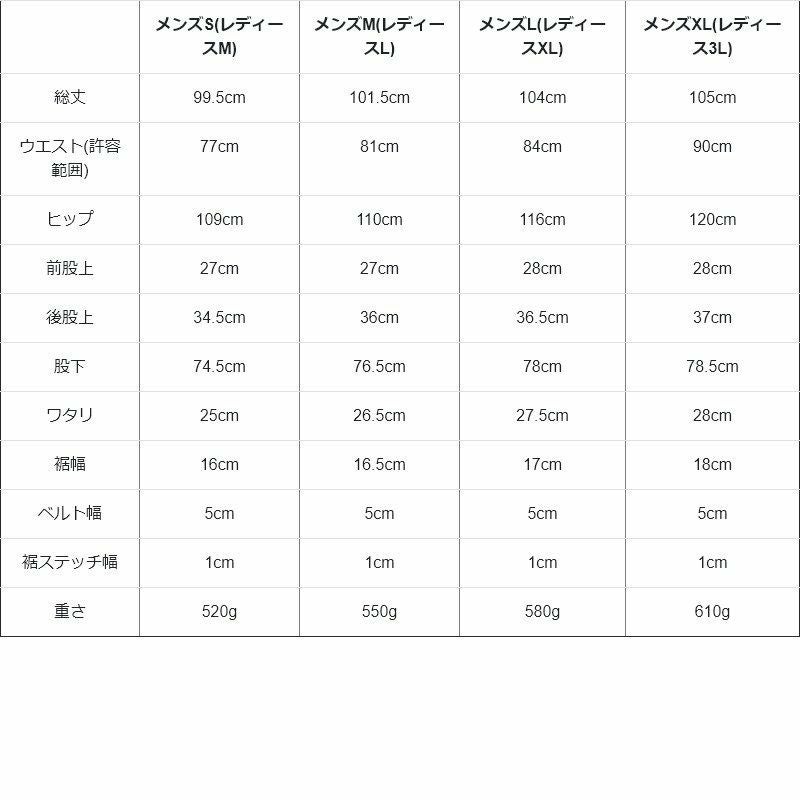 |  | メンズS(レディースM) | メンズM(レディースL) | メンズL(レディースXL) | メンズXL(レディース3L) |
|---|---|---|---|---|
| 総丈 | 99.5cm | 101.5cm | 104cm | 105cm |
| ウエスト(許容範囲) | 77cm | 81cm | 84cm | 90cm |
| ヒップ | 109cm | 110cm | 116cm | 120cm |
| 前股上 | 27cm | 27cm | 28cm | 28cm |
| 後股上 | 34.5cm | 36cm | 36.5cm | 37cm |
| 股下 | 74.5cm | 76.5cm | 78cm | 78.5cm |
| ワタリ | 25cm | 26.5cm | 27.5cm | 28cm |
| 裾幅 | 16cm | 16.5cm | 17cm | 18cm |
| ベルト幅 | 5cm | 5cm | 5cm | 5cm |
| 裾ステッチ幅 | 1cm | 1cm | 1cm | 1cm |
| 重さ | 520g | 550g | 580g | 610g |